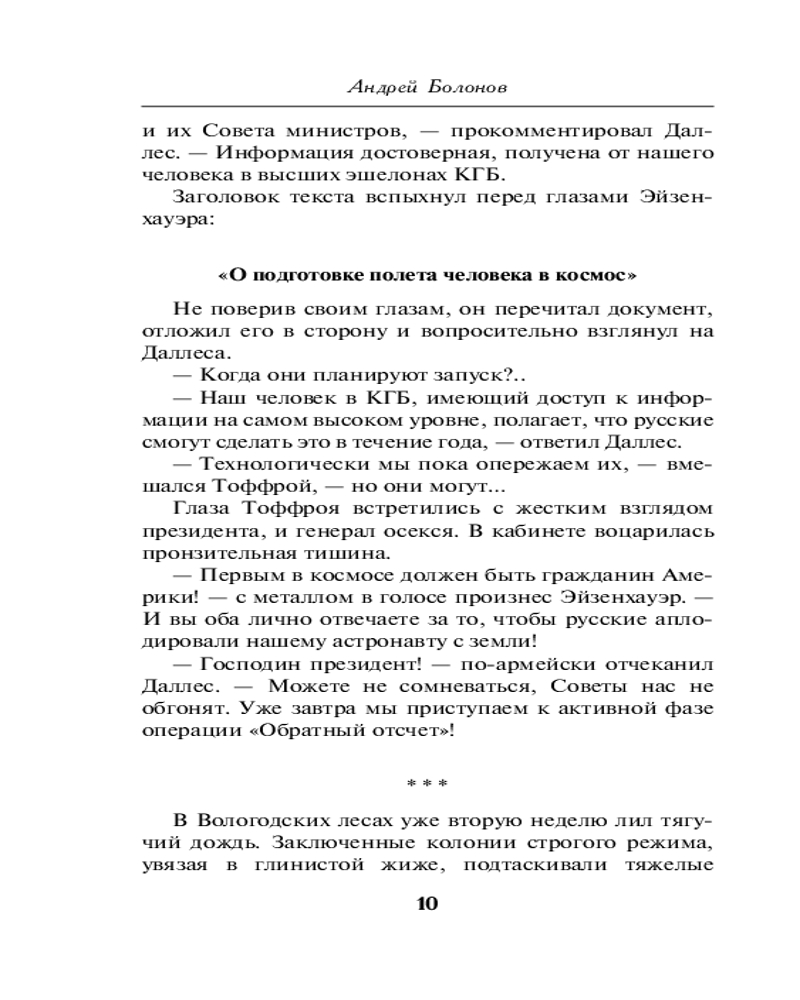 Андрей Болонов

и их Совета министров, — прокомментировал Даллес. — Информация достоверная, получена от нашего человека в высших эшелонах КГБ.
Заголовок текста вспыхнул перед глазами Эйзенхауэра:

«О подготовке полета человека в космос»

Не поверив своим глазам, он перечитал документ, отложил его в сторону и вопросительно взглянул на Даллеса.
— Когда они планируют запуск?..
— Наш человек в КГБ, имеющий доступ к информации на самом высоком уровне, полагает, что русские смогут сделать это в течение года, — ответил Даллес.
— Технологически мы пока опережаем их, — вмешался Тоффрой, — но они могут...
Глаза Тоффроя встретились с жестким взглядом президента, и генерал осекся. В кабинете воцарилась пронзительная тишина.
— Первым в космосе должен быть гражданин Америки! — с металлом в голосе произнес Эйзенхауэр. — И вы оба лично отвечаете за то, чтобы русские аплодировали нашему астронавту с земли!
— Господин президент! — по-армейски отчеканил Даллес. — Можете не сомневаться, Советы нас не обгонят. Уже завтра мы приступаем к активной фазе операции «Обратный отсчет»!

* * *

В Вологодских лесах уже вторую неделю лил тягучий дождь. Заключенные колонии строгого режима, увязая в глинистой жиже, подтаскивали тяжелые

10